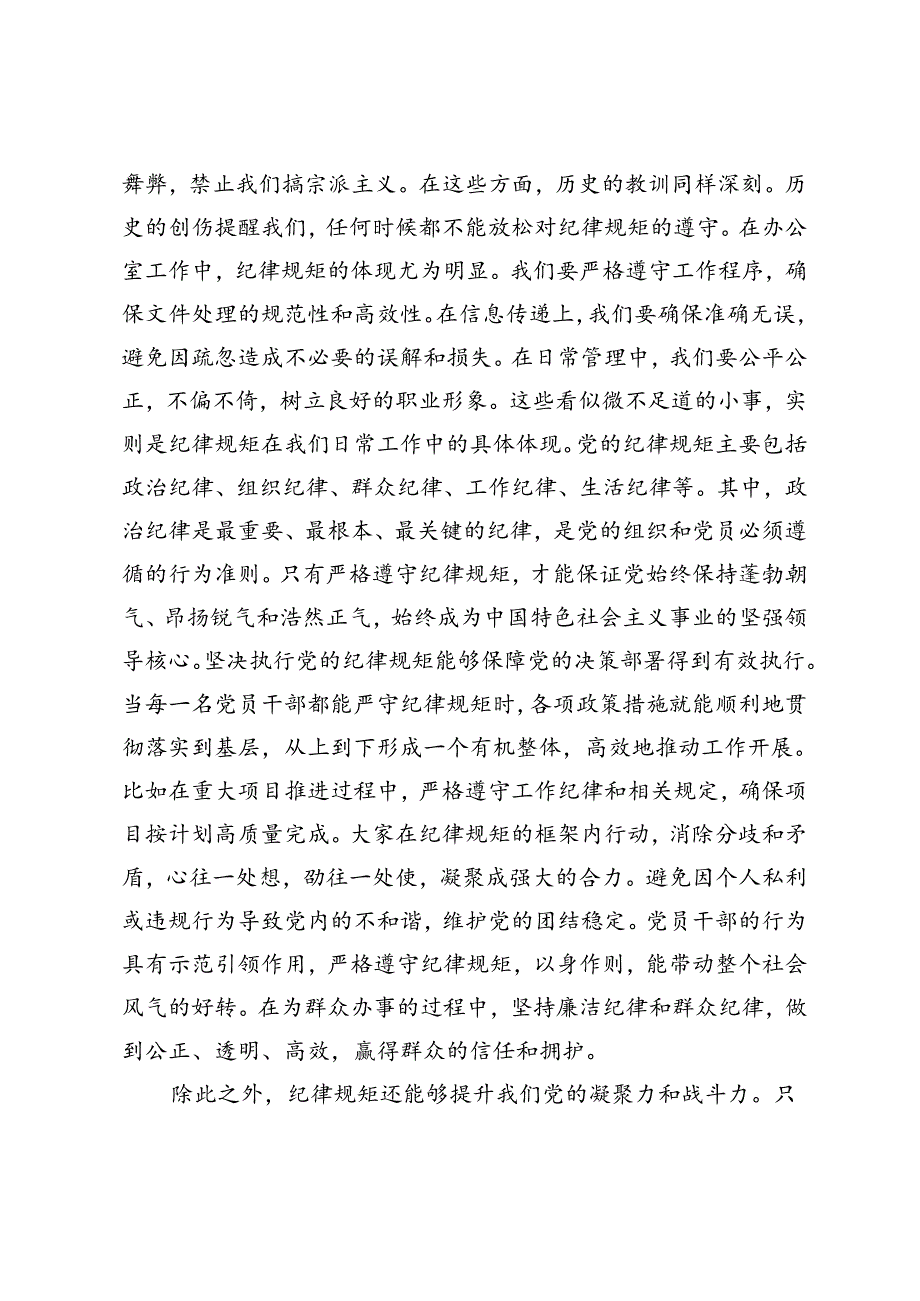 舞弊，禁止我们搞宗派主义。在这些方面，历史的教训同样深刻。历史的创伤提醒我们，任何时候都不能放松对纪律规矩的遵守。在办公室工作中，纪律规矩的体现尤为明显。我们要严格遵守工作程序，确保文件处理的规范性和高效性。在信息传递上，我们要确保准确无误，避免因疏忽造成不必要的误解和损失。在日常管理中，我们要公平公正，不偏不倚，树立良好的职业形象。这些看似微不足道的小事，实则是纪律规矩在我们日常工作中的具体体现。党的纪律规矩主要包括政治纪律、组织纪律、群众纪律、工作纪律、生活纪律等。其中，政治纪律是最重要、最根本、最关键的纪律，是党的组织和党员必须遵循的行为准则。只有严格遵守纪律规矩，才能保证党始终保持蓬勃朝气、昂扬锐气和浩然正气，始终成为中国特色社会主义事业的坚强领导核心。坚决执行党的纪律规矩能够保障党的决策部署得到有效执行。当每一名党员干部都能严守纪律规矩时，各项政策措施就能顺利地贯彻落实到基层，从上到下形成一个有机整体，高效地推动工作开展。比如在重大项目推进过程中，严格遵守工作纪律和相关规定，确保项目按计划高质量完成。大家在纪律规矩的框架内行动，消除分歧和矛盾，心往一处想，劲往一处使，凝聚成强大的合力。避免因个人私利或违规行为导致党内的不和谐，维护党的团结稳定。党员干部的行为具有示范引领作用，严格遵守纪律规矩，以身作则，能带动整个社会风气的好转。在为群众办事的过程中，坚持廉洁纪律和群众纪律，做到公正、透明、高效，赢得群众的信任和拥护。

除此之外，纪律规矩还能够提升我们党的凝聚力和战斗力。只